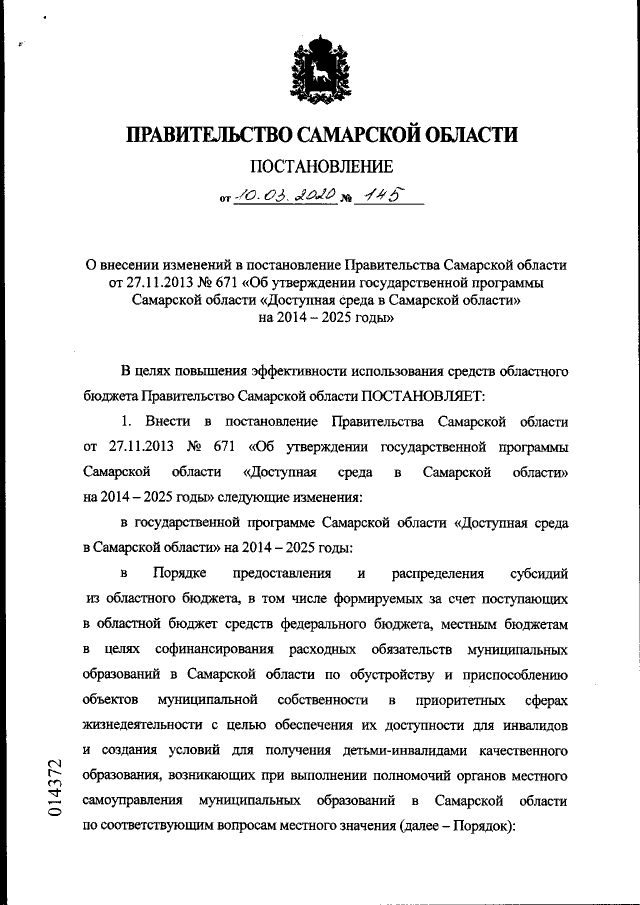 ПРАВИТЕЛЬСТВО САМАРСКОЙ ОБЛАСТИ

ПОСТАНОВЛЕНИЕ

от 10.03.2020 № 145

О внесении изменений в постановление Правительства Самарской области от 27.11.2013 № 671 «Об утверждении государственной программы Самарской области «Доступная среда в Самарской области» на 2014 – 2025 годы»

В целях повышения эффективности использования средств областного бюджета Правительство Самарской области ПОСТАНОВЛЯЕТ:

1. Внести в постановление Правительства Самарской области от 27.11.2013 № 671 «Об утверждении государственной программы Самарской области «Доступная среда в Самарской области» на 2014 – 2025 годы» следующие изменения:

в государственной программе Самарской области «Доступная среда в Самарской области» на 2014 – 2025 годы:

в Порядке предоставления и распределения субсидий из областного бюджета, в том числе формируемых за счет поступающих в областной бюджет средств федерального бюджета, местным бюджетам в целях софинансирования расходных обязательств муниципальных образований в Самарской области по обустройству и приспособлению объектов муниципальной собственности в приоритетных сферах жизнедеятельности с целью обеспечения их доступности для инвалидов и создания условий для получения детьми-инвалидами качественного образования, возникающих при выполнении полномочий органов местного самоуправления муниципальных образований в Самарской области по соответствующим вопросам местного значения (далее – Порядок):

014372